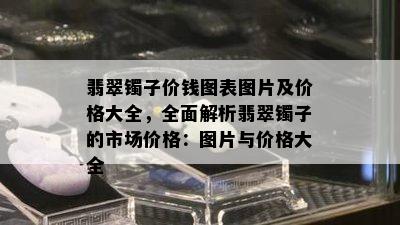 翡翠镯子价钱图表图片及价格大全，全面解析翡翠镯子的市场价格：图片与价格大全